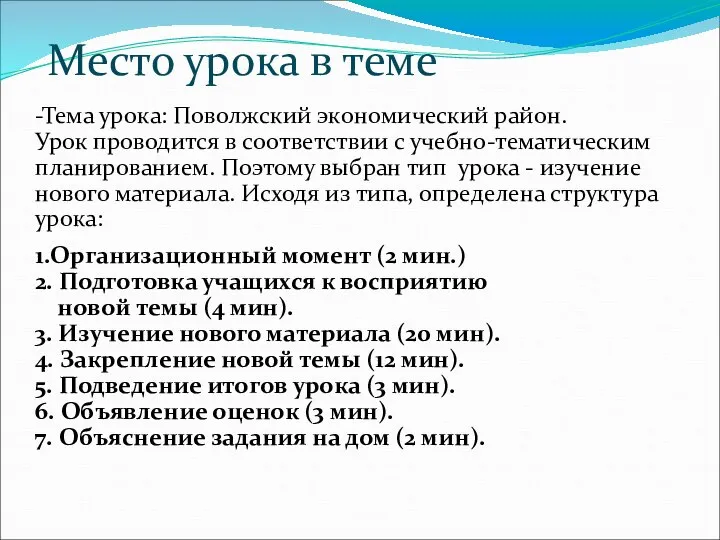 Место урока в теме

-Тема урока: Поволжский экономический район. Урок проводится в соответствии с учебно-тематическим планированием. Поэтому выбран тип урока - изучение нового материала. Исходя из типа, определена структура урока:

1.Организационный момент (2 мин.)
2. Подготовка учащихся к восприятию новой темы (4 мин).
3. Изучение нового материала (20 мин).
4. Закрепление новой темы (12 мин).
5. Подведение итогов урока (3 мин).
6. Объявление оценок (3 мин).
7. Объяснение задания на дом (2 мин).